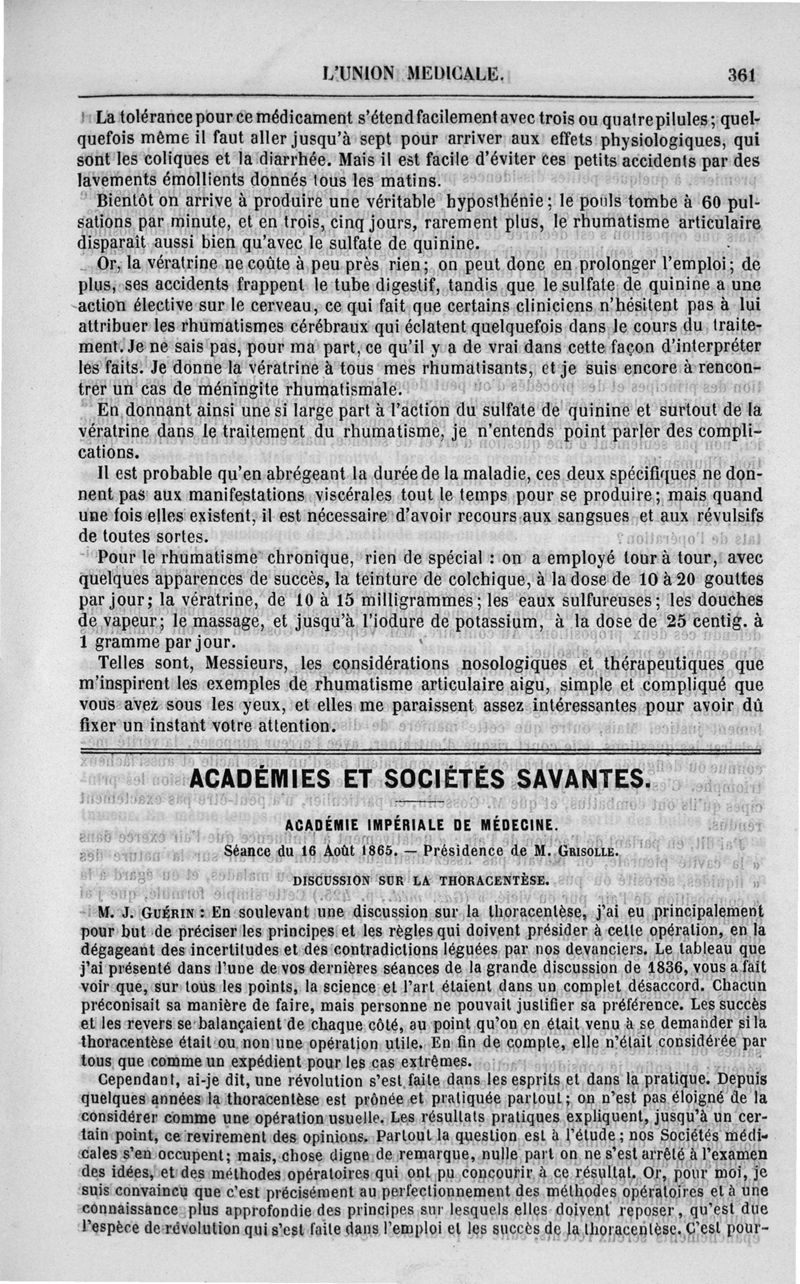 L'UNION MEDICALE. 361

La tolérance pour ce médicament s'étend facilement avec trois ou quatre pilules; quelquefois même il faut aller jusqu'à sept pour arriver aux effets physiologiques, qui sont les coliques et la diarrhée. Mais il est facile d'éviter ces petits accidents par des lavements émollients donnés tous les matins.

Bientôt on arrive à produire une véritable hyposthénie; le pouls tombe à 60 pulsations par minute, et en trois, cinq jours, rarement plus, le rhumatisme articulaire disparaît aussi bien qu'avec le sulfate de quinine.

Or, la vératrine ne coûte à peu près rien; on peut donc en prolonger l'emploi; de plus, ses accidents frappent le tube digestif, tandis que le sulfate de quinine a une action élective sur le cerveau, ce qui fait que certains cliniciens n'hésitent pas à lui attribuer les rhumatismes cérébraux qui éclatent quelquefois dans le cours du traitement. Je ne sais pas, pour ma part, ce qu'il y a de vrai dans cette façon d'interpréter les faits. Je donne la vératrine à tous mes rhumatisants, et je suis encore à rencontrer un cas de méningite rhumatismale.

En donnant ainsi une si large part à l'action du sulfate de quinine et surtout de la vératrine dans le traitement du rhumatisme, je n'entends point parler des complications.

Il est probable qu'en abrégeant la durée de la maladie, ces deux spécifiques ne donnent pas aux manifestations viscérales tout le temps pour se produire; mais quand une fois elles existent, il est nécessaire d'avoir recours aux sangsues et aux révulsifs de toutes sortes.

Pour le rhumatisme chronique, rien de spécial : on a employé tour à tour, avec quelques apparences de succès, la teinture de colchique, à la dose de 10 à 20 gouttes par jour; la vératrine, de 10 à 15 milligrammes; les eaux sulfureuses; les douches de vapeur; le massage, et jusqu'à l'iodure de potassium, à la dose de 25 centig. à 1 gramme par jour.

Telles sont, Messieurs, les considérations nosologiques et thérapeutiques que m'inspirent les exemples de rhumatisme articulaire aigu, simple et compliqué que vous avez sous les yeux, et elles me paraissent assez intéressantes pour avoir dû fixer un instant votre attention.

ACADÉMIES ET SOCIÉTÉS SAVANTES.

ACADÉMIE IMPÉRIALE DE MÉDECINE.

Séance du 16 Août 1865. — Présidence de M. GRISOLLE.

DISCUSSION SUR LA THORACENTÈSE.

M. J. GUÉRIN : En soulevant une discussion sur la thoracentèse, j'ai eu principalement pour but de préciser les principes et les règles qui doivent présider à cette opération, en la dégageant des incertitudes et des contradictions léguées par nos devanciers. Le tableau que j'ai présenté dans l'une de vos dernières séances de la grande discussion de 1836, vous a fait voir que, sur tous les points, la science et l'art étaient dans un complet désaccord. Chacun préconisait sa manière de faire, mais personne ne pouvait justifier sa préférence. Les succès et les revers se balançaient de chaque côté, au point qu'on en était venu à se demander si la thoracentèse était ou non une opération utile. En fin de compte, elle n'était considérée par tous que comme un expédient pour les cas extrêmes.

Cependant, ai-je dit, une révolution s'est faite dans les esprits et dans la pratique. Depuis quelques années la thoracentèse est prônée et pratiquée partout; on n'est pas éloigné de la considérer comme une opération usuelle. Les résultats pratiques expliquent, jusqu'à un certain point, ce revirement des opinions. Partout la question est à l'étude; nos Sociétés médicales s'en occupent; mais, chose digne de remarque, nulle part on ne s'est arrêté à l'examen des idées, et des méthodes opératoires qui ont pu concourir à ce résultat. Or, pour moi, je suis convaincu que c'est précisément au perfectionnement des méthodes opératoires et à une connaissance plus approfondie des principes sur lesquels elles doivent reposer, qu'est due l'espèce de révolution qui s'est faite dans l'emploi et les succès de la thoracentèse. C'est pour-